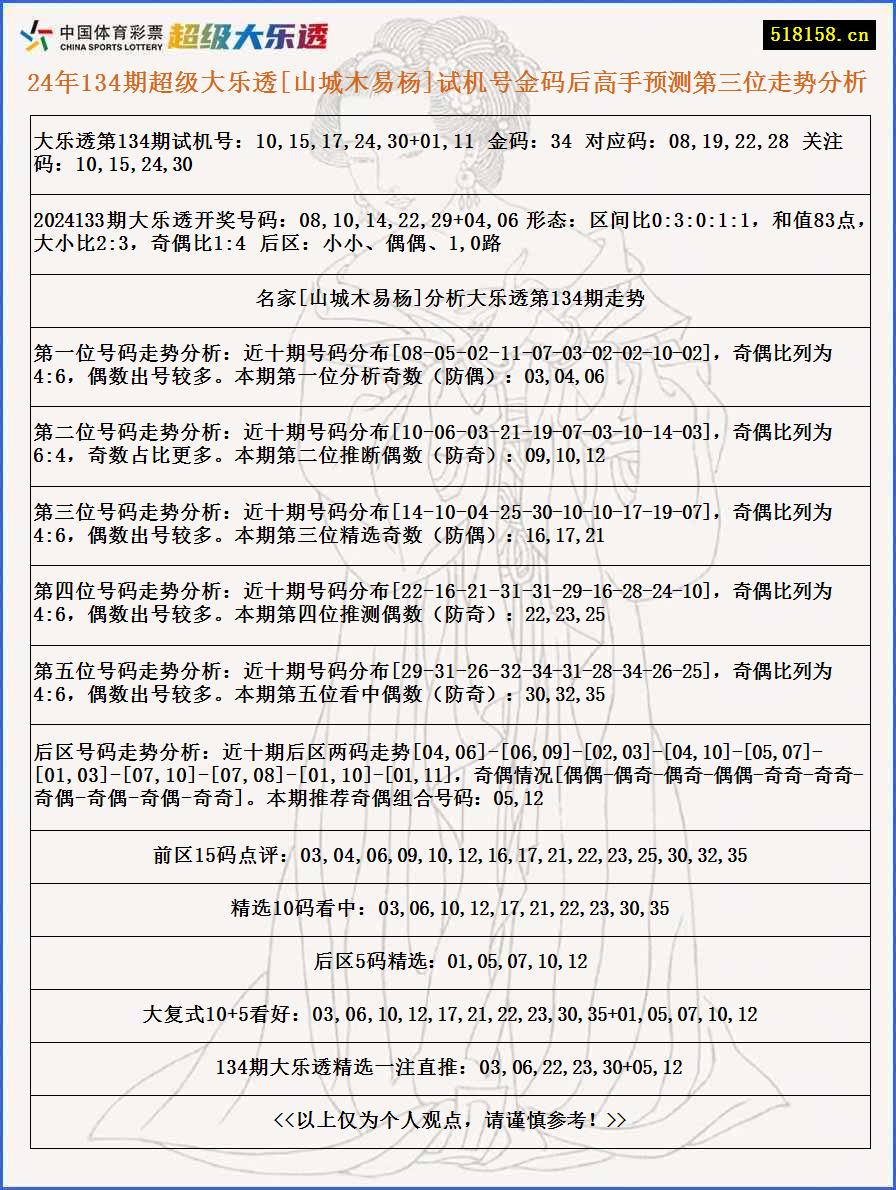 中国体育彩票 CHINA SPORTS LOTTERY 超级大乐透

518158.cn

24年134期超级大乐透[山城木易杨]试机号金码后高手预测第三位走势分析

大乐透第134期试机号：10,15,17,24,30+01,11 金码：34 对应码：08,19,22,28 关注码：10,15,24,30

2024133期大乐透开奖号码：08,10,14,22,29+04,06 形态：区间比0:3:0:1:1，和值83点，大小比2:3，奇偶比1:4 后区：小小、偶偶、1,0路

名家[山城木易杨]分析大乐透第134期走势

第一位号码走势分析：近十期号码分布[08-05-02-11-07-03-02-02-10-02]，奇偶比列为4:6，偶数出号较多。本期第一位分析奇数（防偶）：03,04,06

第二位号码走势分析：近十期号码分布[10-06-03-21-19-07-03-10-14-03]，奇偶比列为6:4，奇数占比更多。本期第二位推断偶数（防奇）：09,10,12

第三位号码走势分析：近十期号码分布[14-10-04-25-30-10-10-17-19-07]，奇偶比列为4:6，偶数出号较多。本期第三位精选奇数（防偶）：16,17,21

第四位号码走势分析：近十期号码分布[22-16-21-31-31-29-16-28-24-10]，奇偶比列为4:6，偶数出号较多。本期第四位推测偶数（防奇）：22,23,25

第五位号码走势分析：近十期号码分布[29-31-26-32-34-31-28-34-26-25]，奇偶比列为4:6，偶数出号较多。本期第五位看中偶数（防奇）：30,32,35

后区号码走势分析：近十期后区两码走势[04,06]-[06,09]-[02,03]-[04,10]-[05,07]-[01,03]-[07,10]-[07,08]-[01,10]-[01,11]，奇偶情况[偶偶-偶奇-偶奇-偶偶-奇奇-奇奇-奇偶-奇偶-奇偶-奇奇]。本期推荐奇偶组合号码：05,12

前区15码点评：03,04,06,09,10,12,16,17,21,22,23,25,30,32,35

精选10码看中：03,06,10,12,17,21,22,23,30,35

后区5码精选：01,05,07,10,12

大复式10+5看好：03,06,10,12,17,21,22,23,30,35+01,05,07,10,12

134期大乐透精选一注直推：03,06,22,23,30+05,12

<<以上仅为个人观点，请谨慎参考！>>